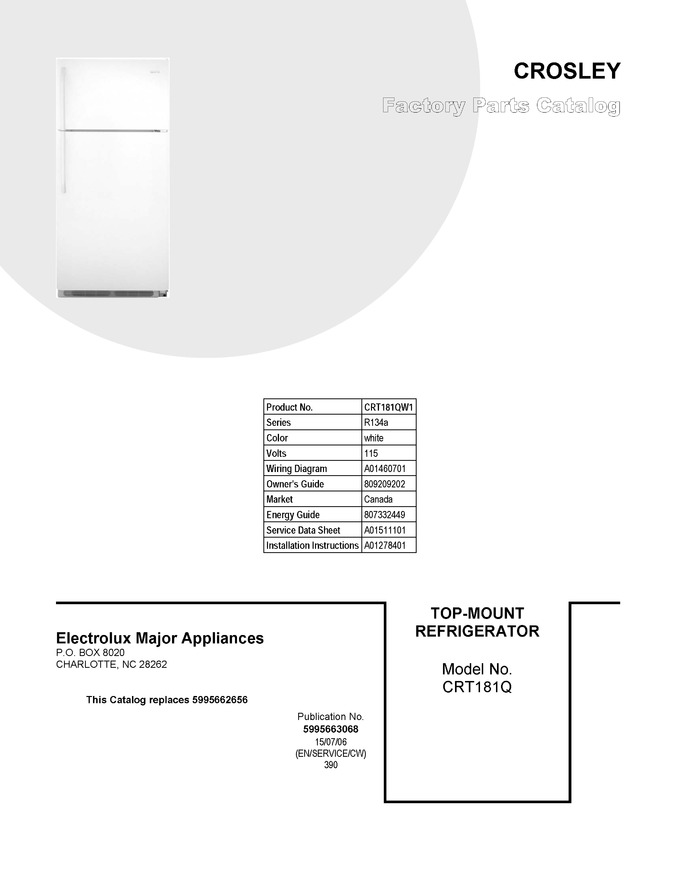 CROSLEY

Factory Parts Catalog

| Product No. | CRT181QW1 |
|---|---|
| Series | R134a |
| Color | white |
| Volts | 115 |
| Wiring Diagram | A01460701 |
| Owner's Guide | 809209202 |
| Market | Canada |
| Energy Guide | 807332449 |
| Service Data Sheet | A01511101 |
| Installation Instructions | A01278401 |

Electrolux Major Appliances
P.O. BOX 8020
CHARLOTTE, NC 28262

This Catalog replaces 5995662656

Publication No.
5995663068
15/07/06
(EN/SERVICE/CW)
390

TOP-MOUNT
REFRIGERATOR

Model No.
CRT181Q